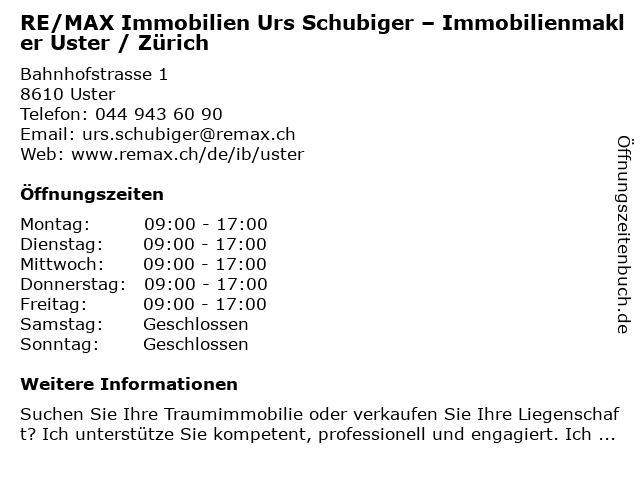 RE/MAX Immobilien Urs Schubiger – Immobilienmakler Uster / Zürich

Bahnhofstrasse 1
8610 Uster
Telefon: 044 943 60 90
Email: urs.schubiger@remax.ch
Web: www.remax.ch/de/ib/uster

Öffnungszeiten

Montag: 09:00 - 17:00
Dienstag: 09:00 - 17:00
Mittwoch: 09:00 - 17:00
Donnerstag: 09:00 - 17:00
Freitag: 09:00 - 17:00
Samstag: Geschlossen
Sonntag: Geschlossen

Weitere Informationen

Suchen Sie Ihre Traumimmobilie oder verkaufen Sie Ihre Liegenschaft? Ich unterstütze Sie kompetent, professionell und engagiert. Ich ...

Öffnungszeitenbuch.de